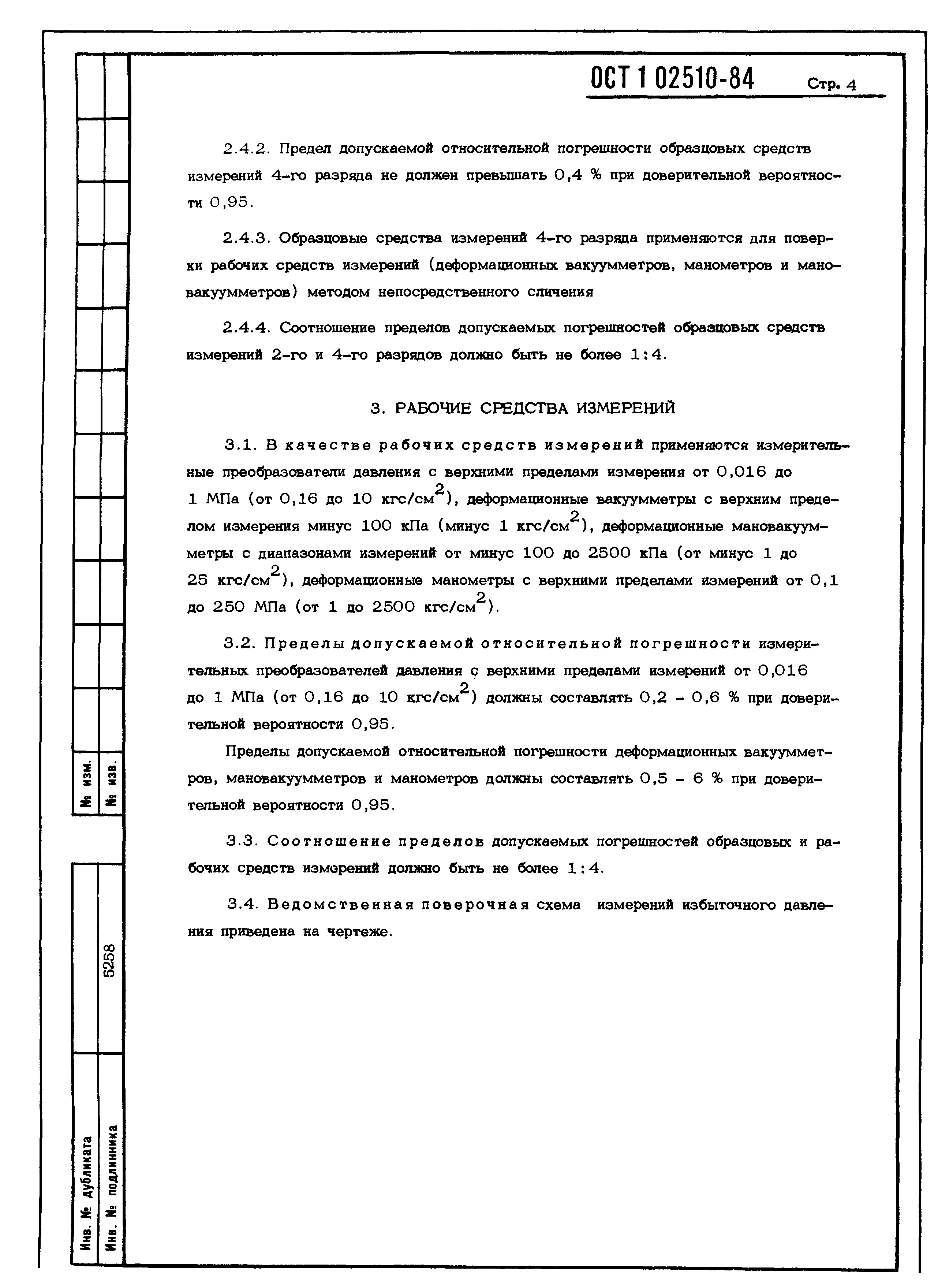 ОСТ 1 02510-84 Стр. 4

2.4.2. Предел допускаемой относительной погрешности образцовых средств измерений 4-го разряда не должен превышать 0,4 % при доверительной вероятности 0,95.

2.4.3. Образцовые средства измерений 4-го разряда применяются для поверки рабочих средств измерений (деформационных вакуумметров, манометров и мановакуумметров) методом непосредственного сличения

2.4.4. Соотношение пределов допускаемых погрешностей образцовых средств измерений 2-го и 4-го разрядов должно быть не более 1:4.

3. РАБОЧИЕ СРЕДСТВА ИЗМЕРЕНИЙ

3.1. В качестве рабочих средств измерений применяются измерительные преобразователи давления с верхними пределами измерения от 0,016 до 1 МПа (от 0,16 до 10 кгс/см$^2$), деформационные вакуумметры с верхним пределом измерения минус 100 кПа (минус 1 кгс/см$^2$), деформационные мановакуумметры с диапазонами измерений от минус 100 до 2500 кПа (от минус 1 до 25 кгс/см$^2$), деформационные манометры с верхними пределами измерений от 0,1 до 250 МПа (от 1 до 2500 кгс/см$^2$).

3.2. Пределы допускаемой относительной погрешности измерительных преобразователей давления с верхними пределами измерений от 0,016 до 1 МПа (от 0,16 до 10 кгс/см$^2$) должны составлять 0,2 - 0,6 % при доверительной вероятности 0,95.

Пределы допускаемой относительной погрешности деформационных вакуумметров, мановакуумметров и манометров должны составлять 0,5 - 6 % при доверительной вероятности 0,95.

3.3. Соотношение пределов допускаемых погрешностей образцовых и рабочих средств измерений должно быть не более 1:4.

3.4. Ведомственная поверочная схема измерений избыточного давления приведена на чертеже.

№ изм.
№ изв.
5258
Инв. № дубликата
Инв. № подлинника